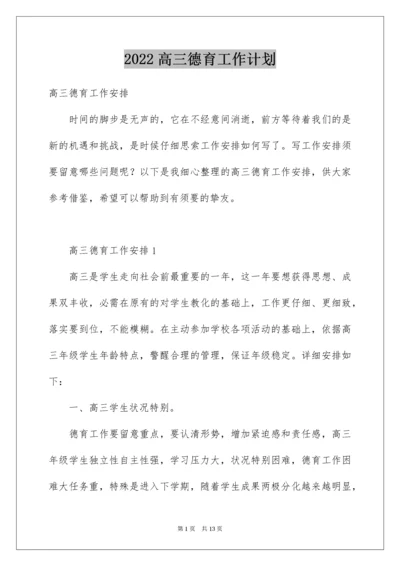 2022 高三德育工作计划

高三德育工作安排

时间的脚步是无声的，它在不经意间消逝，前方等待着我们的是新的机遇和挑战，是时候仔细思索工作安排如何写了。写工作安排须要留意哪些问题呢？以下是我细心整理的高三德育工作安排，供大家参考借鉴，希望可以帮助到有须要的挚友。

高三德育工作安排 1

高三是学生走向社会前最重要的一年，这一年要想获得思想、成果双丰收，必需在原有的对学生教化的基础上，工作更仔细、更细致，落实要到位，不能模糊。在主动参加学校各项活动的基础上，依据高三年级学生年龄特点，警醒合理的管理，保证年级稳定。详细安排如下：

一、高三学生状况特别。

德育工作要留意重点，要认清形势，增加紧迫感和责任感，高三年级学生独立性自主性强，学习压力大，状况特别困难，德育工作困难大任务重，特殊是进入下学期，随着学生成果两极分化越来越明显，

第 1 页 共 13 页